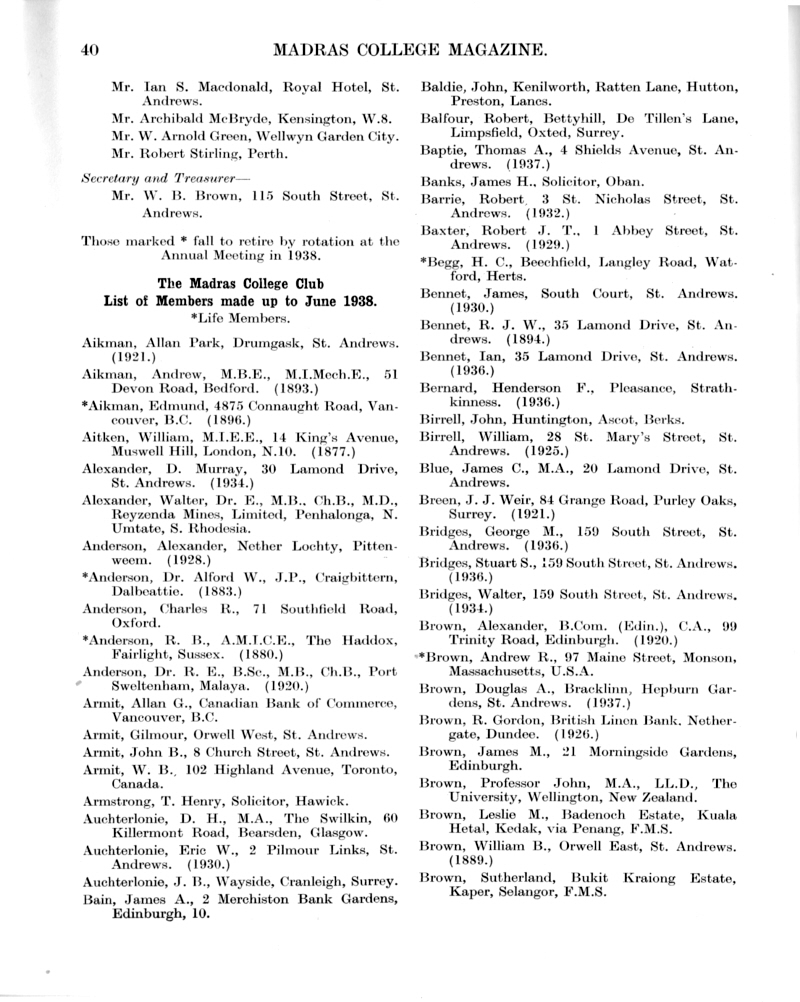 40 MADRAS COLLEGE MAGAZINE.

Mr. Ian S. Macdonald, Royal Hotel, St. Andrews.

Mr. Archibald McBryde, Kensington, W.8.

Mr. W. Arnold Green, Wellwyn Garden City.

Mr. Robert Stirling, Perth.

Secretary and Treasurer—

Mr. W. B. Brown, 115 South Street, St. Andrews.

Those marked * fall to retire by rotation at the Annual Meeting in 1938.

The Madras College Club
List of Members made up to June 1938.
*Life Members.

Aikman, Allan Park, Drumgask, St. Andrews. (1921.)

Aikman, Andrew, M.B.E., M.I.Mech.E., 51 Devon Road, Bedford. (1893.)

*Aikman, Edmund, 4875 Connaught Road, Vancouver, B.C. (1896.)

Aitken, William, M.I.E.E., 14 King's Avenue, Muswell Hill, London, N.10. (1877.)

Alexander, D. Murray, 30 Lamond Drive, St. Andrews. (1934.)

Alexander, Walter, Dr. E., M.B., Ch.B., M.D., Reyzenda Mines, Limited, Penhalonga, N. Umtate, S. Rhodesia.

Anderson, Alexander, Nether Lochty, Pittenweem. (1928.)

*Anderson, Dr. Alford W., J.P., Craigbittern, Dalbeattie. (1883.)

Anderson, Charles R., 71 Southfield Road, Oxford.

*Anderson, R. B., A.M.I.C.E., The Haddox, Fairlight, Sussex. (1880.)

Anderson, Dr. R. E., B.Sc., M.B., Ch.B., Port Sweltenham, Malaya. (1920.)

Armit, Allan G., Canadian Bank of Commerce, Vancouver, B.C.

Armit, Gilmour, Orwell West, St. Andrews.

Armit, John B., 8 Church Street, St. Andrews.

Armit, W. B., 102 Highland Avenue, Toronto, Canada.

Armstrong, T. Henry, Solicitor, Hawick.

Auchterlonie, D. H., M.A., The Swilkin, 60 Killermont Road, Bearsden, Glasgow.

Auchterlonie, Eric W., 2 Pilmour Links, St. Andrews. (1930.)

Auchterlonie, J. B., Wayside, Cranleigh, Surrey.

Bain, James A., 2 Merchiston Bank Gardens, Edinburgh, 10.

Baldie, John, Kenilworth, Ratten Lane, Hutton, Preston, Lancs.

Balfour, Robert, Bettyhill, De Tillen's Lane, Limpsfield, Oxted, Surrey.

Baptie, Thomas A., 4 Shields Avenue, St. Andrews. (1937.)

Banks, James H., Solicitor, Oban.

Barrie, Robert, 3 St. Nicholas Street, St. Andrews. (1932.)

Baxter, Robert J. T., 1 Abbey Street, St. Andrews. (1929.)

*Begg, H. C., Beechfield, Langley Road, Watford, Herts.

Bennet, James, South Court, St. Andrews. (1930.)

Bennet, R. J. W., 35 Lamond Drive, St. Andrews. (1894.)

Bennet, Ian, 35 Lamond Drive, St. Andrews. (1936.)

Bernard, Henderson F., Pleasance, Strathkinness. (1936.)

Birrell, John, Huntington, Ascot, Berks.

Birrell, William, 28 St. Mary's Street, St. Andrews. (1925.)

Blue, James C., M.A., 20 Lamond Drive, St. Andrews.

Breen, J. J. Weir, 84 Grange Road, Purley Oaks, Surrey. (1921.)

Bridges, George M., 159 South Street, St. Andrews. (1936.)

Bridges, Stuart S., 159 South Street, St. Andrews. (1936.)

Bridges, Walter, 159 South Street, St. Andrews. (1934.)

Brown, Alexander, B.Com. (Edin.), C.A., 99 Trinity Road, Edinburgh. (1920.)

*Brown, Andrew R., 97 Maine Street, Monson, Massachusetts, U.S.A.

Brown, Douglas A., Bracklinn, Hepburn Gardens, St. Andrews. (1937.)

Brown, R. Gordon, British Linen Bank, Nethergate, Dundee. (1926.)

Brown, James M., 21 Morningside Gardens, Edinburgh.

Brown, Professor John, M.A., LL.D., The University, Wellington, New Zealand.

Brown, Leslie M., Badenoch Estate, Kuala Hetal, Kedak, via Penang, F.M.S.

Brown, William B., Orwell East, St. Andrews. (1889.)

Brown, Sutherland, Bukit Kraiong Estate, Kaper, Selangor, F.M.S.